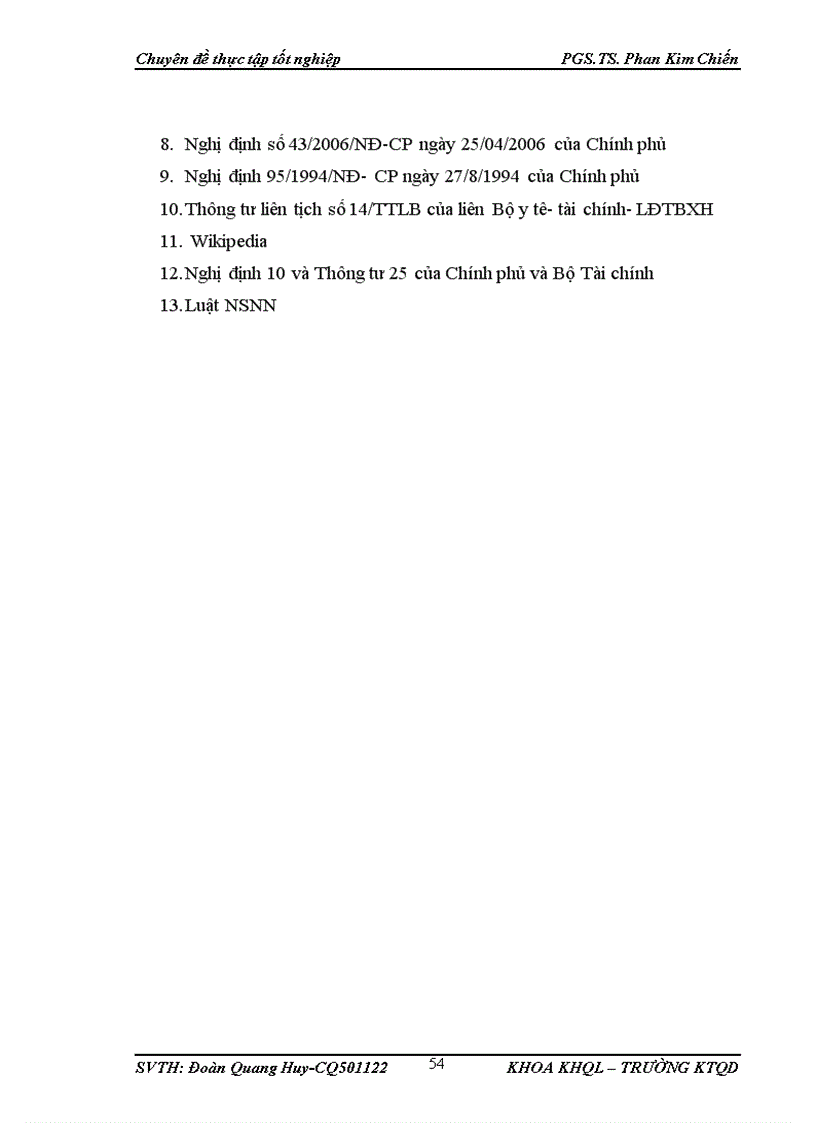 Chuyên đề thực tập tốt nghiệp PGS.TS. Phan Kim Chiến

8. Nghị định số 43/2006/NĐ-CP ngày 25/04/2006 của Chính phủ
9. Nghị định 95/1994/NĐ- CP ngày 27/8/1994 của Chính phủ
10. Thông tư liên tịch số 14/TTLB của liên Bộ y tê- tài chính- LĐTBXH
11. Wikipedia
12. Nghị định 10 và Thông tư 25 của Chính phủ và Bộ Tài chính
13. Luật NSNN

SVTH: Đoàn Quang Huy-CQ501122 54 KHOA KHQL – TRƯỜNG KTQD